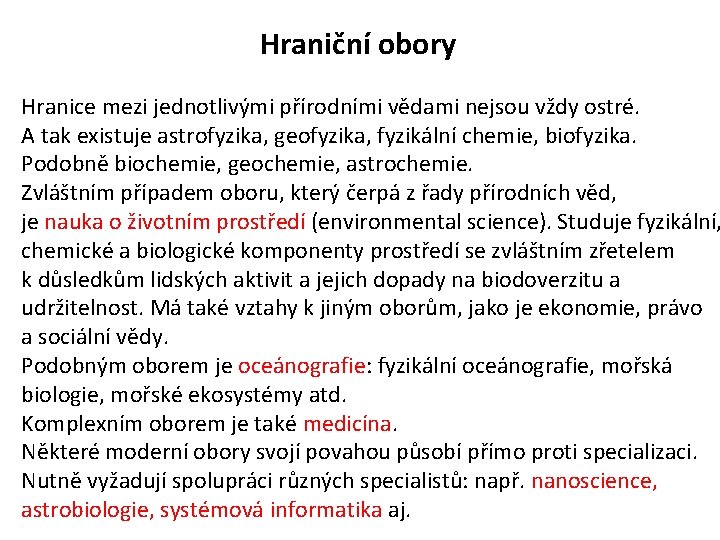 Hraniční obory

Hranice mezi jednotlivými přírodními vědami nejsou vždy ostré.
A tak existuje astrofyzika, geofyzika, fyzikální chemie, biofyzika.
Podobně biochemie, geochemie, astrochemie.
Zvláštním případem oboru, který čerpá z řady přírodních věd, je nauka o životním prostředí (environmental science). Studuje fyzikální, chemické a biologické komponenty prostředí se zvláštním zřetelem k důsledkům lidských aktivit a jejich dopady na biodoverzitu a udržitelnost. Má také vztahy k jiným oborům, jako je ekonomie, právo a sociální vědy.
Podobným oborem je oceánografie: fyzikální oceánografie, mořská biologie, mořské ekosystémy atd.
Komplexním oborem je také medicína.
Některé moderní obory svojí povahou působí přímo proti specializaci. Nutně vyžadují spolupráci různých specialistů: např. nanoscience, astrobiologie, systémová informatika aj.